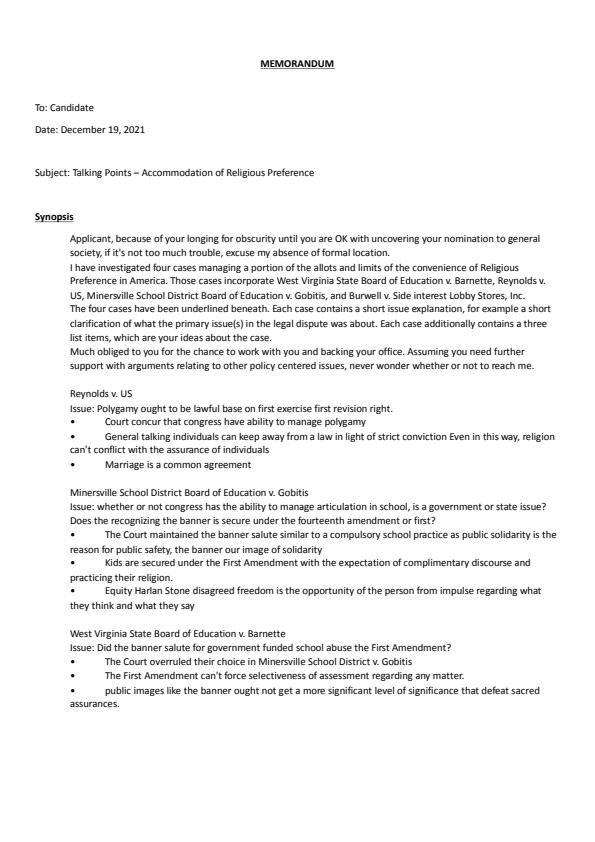 MEMORANDUM

To: Candidate

Date: December 19, 2021

Subject: Talking Points – Accommodation of Religious Preference

Synopsis

Applicant, because of your longing for obscurity until you are OK with uncovering your nomination to general society, if it's not too much trouble, excuse my absence of formal location.
I have investigated four cases managing a portion of the allots and limits of the convenience of Religious Preference in America. Those cases incorporate West Virginia State Board of Education v. Barnette, Reynolds v. US, Minersville School District Board of Education v. Gobitis, and Burwell v. Side interest Lobby Stores, Inc.
The four cases have been underlined beneath. Each case contains a short issue explanation, for example a short clarification of what the primary issue(s) in the legal dispute was about. Each case additionally contains a three list items, which are your ideas about the case.
Much obliged to you for the chance to work with you and backing your office. Assuming you need further support with arguments relating to other policy centered issues, never wonder whether or not to reach me.

Reynolds v. US
Issue: Polygamy ought to be lawful base on first exercise first revision right.
• Court concur that congress have ability to manage polygamy
• General talking individuals can keep away from a law in light of strict conviction Even in this way, religion can't conflict with the assurance of individuals
• Marriage is a common agreement

Minersville School District Board of Education v. Gobitis
Issue: whether or not congress has the ability to manage articulation in school, is a government or state issue? Does the recognizing the banner is secure under the fourteenth amendment or first?
• The Court maintained the banner salute similar to a compulsory school practice as public solidarity is the reason for public safety, the banner our image of solidarity
• Kids are secured under the First Amendment with the expectation of complimentary discourse and practicing their religion.
• Equity Harlan Stone disagreed freedom is the opportunity of the person from impulse regarding what they think and what they say

West Virginia State Board of Education v. Barnette
Issue: Did the banner salute for government funded school abuse the First Amendment?
• The Court overruled their choice in Minersville School District v. Gobitis
• The First Amendment can't force selectiveness of assessment regarding any matter.
• public images like the banner ought not get a more significant level of significance that defeat sacred assurances.